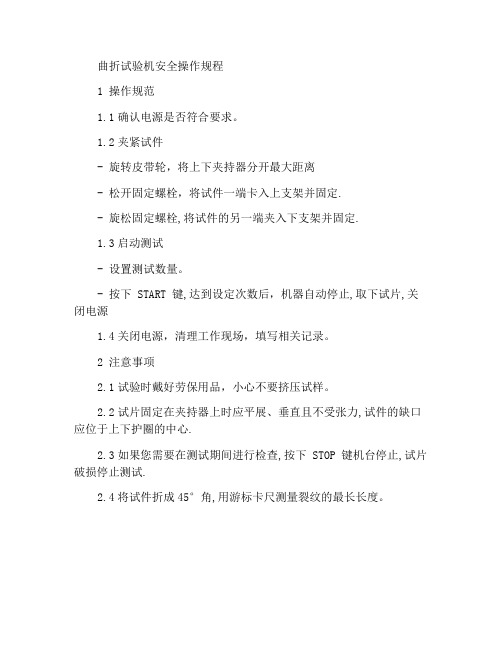 曲折试验机安全操作规程

1 操作规范

1.1 确认电源是否符合要求。

1.2 夹紧试件

- 旋转皮带轮，将上下夹持器分开最大距离

- 松开固定螺栓，将试件一端卡入上支架并固定.

- 旋松固定螺栓,将试件的另一端夹入下支架并固定.

1.3 启动测试

- 设置测试数量。

- 按下 START 键,达到设定次数后，机器自动停止,取下试片,关闭电源

1.4 关闭电源，清理工作现场，填写相关记录。

2 注意事项

2.1 试验时戴好劳保用品，小心不要挤压试样。

2.2 试片固定在夹持器上时应平展、垂直且不受张力,试件的缺口应位于上下护圈的中心.

2.3 如果您需要在测试期间进行检查,按下 STOP 键机台停止,试片破损停止测试.

2.4 将试件折成 45° 角,用游标卡尺测量裂纹的最长长度。